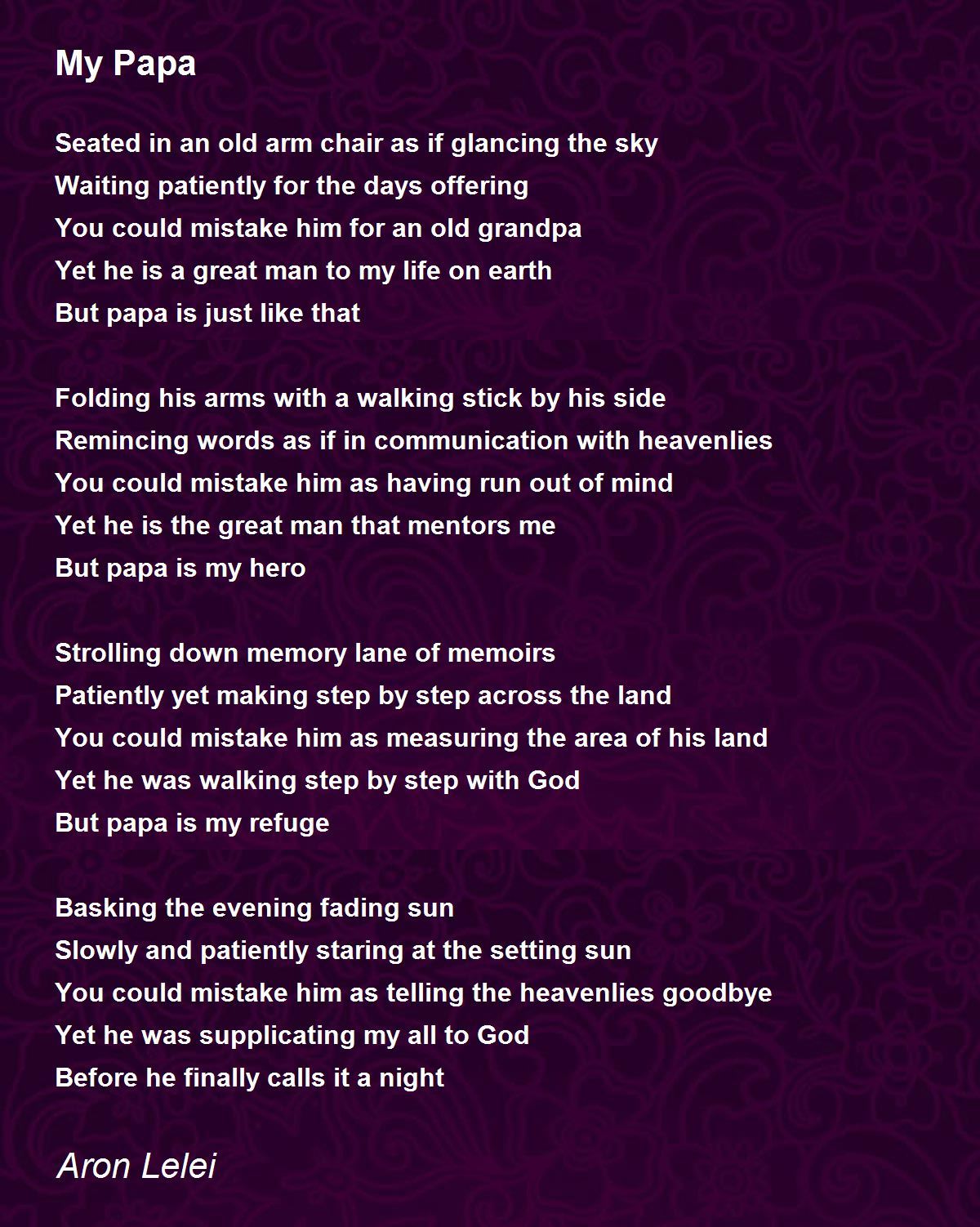 My Papa

Seated in an old arm chair as if glancing the sky
Waiting patiently for the days offering
You could mistake him for an old grandpa
Yet he is a great man to my life on earth
But papa is just like that

Folding his arms with a walking stick by his side
Remincing words as if in communication with heavenlies
You could mistake him as having run out of mind
Yet he is the great man that mentors me
But papa is my hero

Strolling down memory lane of memoirs
Patiently yet making step by step across the land
You could mistake him as measuring the area of his land
Yet he was walking step by step with God
But papa is my refuge

Basking the evening fading sun
Slowly and patiently staring at the setting sun
You could mistake him as telling the heavenlies goodbye
Yet he was supplicating my all to God
Before he finally calls it a night

Aron Lelei